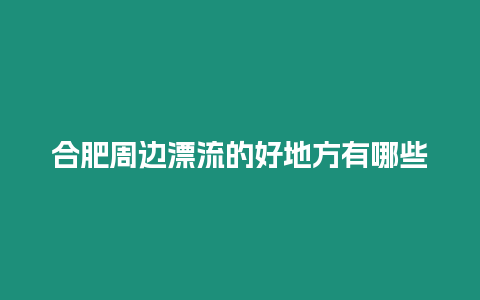 合肥周边漂流的好地方有哪些